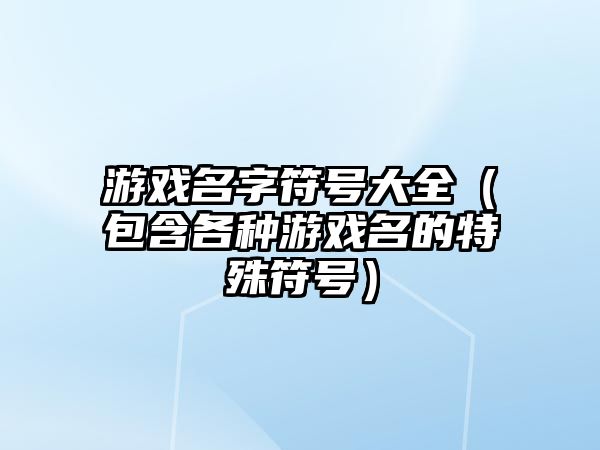 游戏名字符号大全（包含各种游戏名的特殊符号）